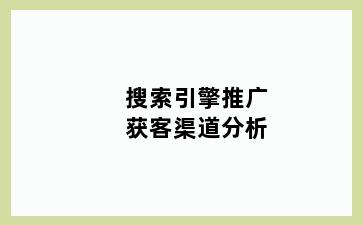 搜索引擎推广
获客渠道分析